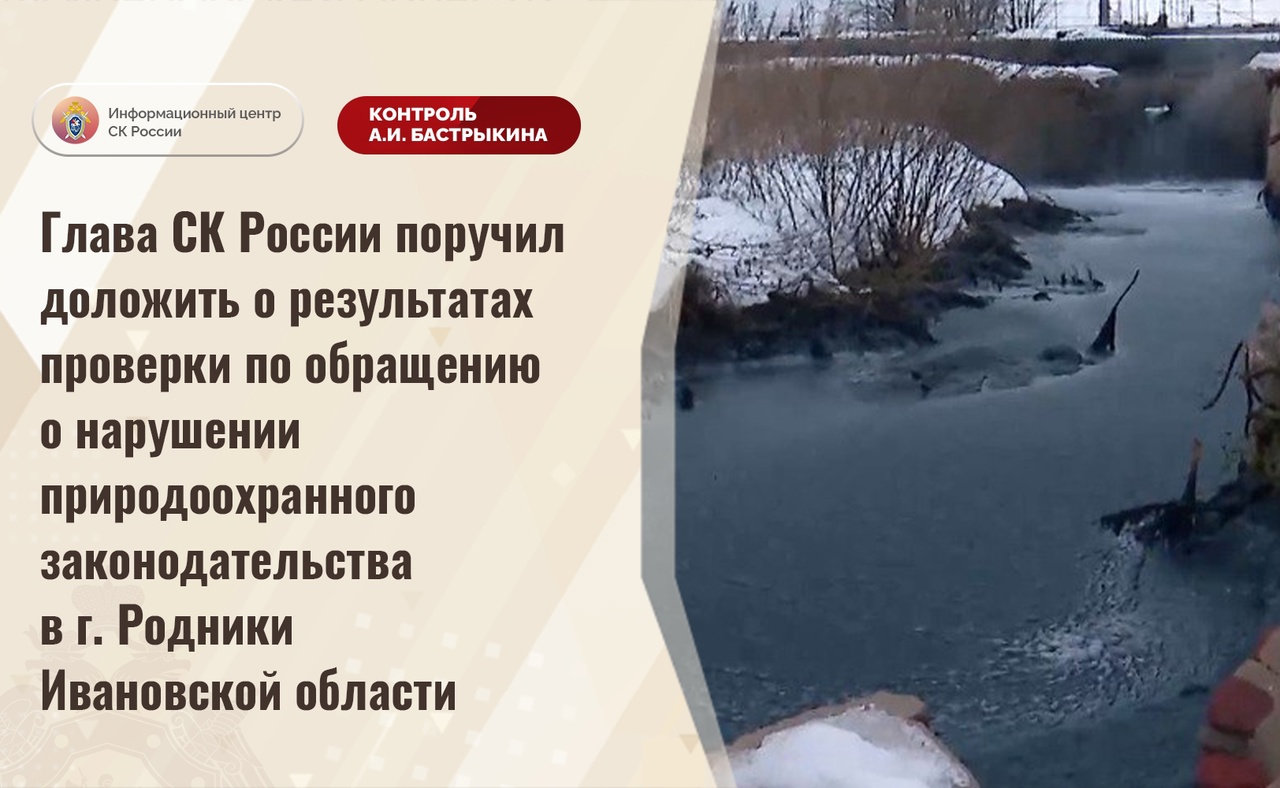 Информационный центр СК России

КОНТРОЛЬ А.И. БАСТРЫКИНА

Глава СК России поручил доложить о результатах проверки по обращению о нарушении природоохранного законодательства в г. Родники Ивановской области